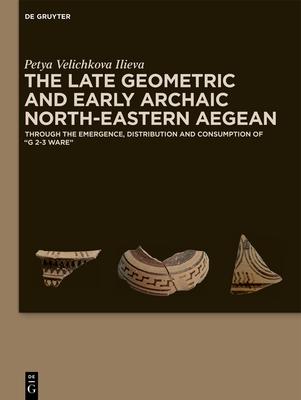 DE GRUYTER

Petya Velichkova Ilieva

THE LATE GEOMETRIC AND EARLY ARCHAIC NORTH-EASTERN AEGEAN

THROUGH THE EMERGENCE, DISTRIBUTION AND CONSUMPTION OF "G 2-3 WARE"

DE G